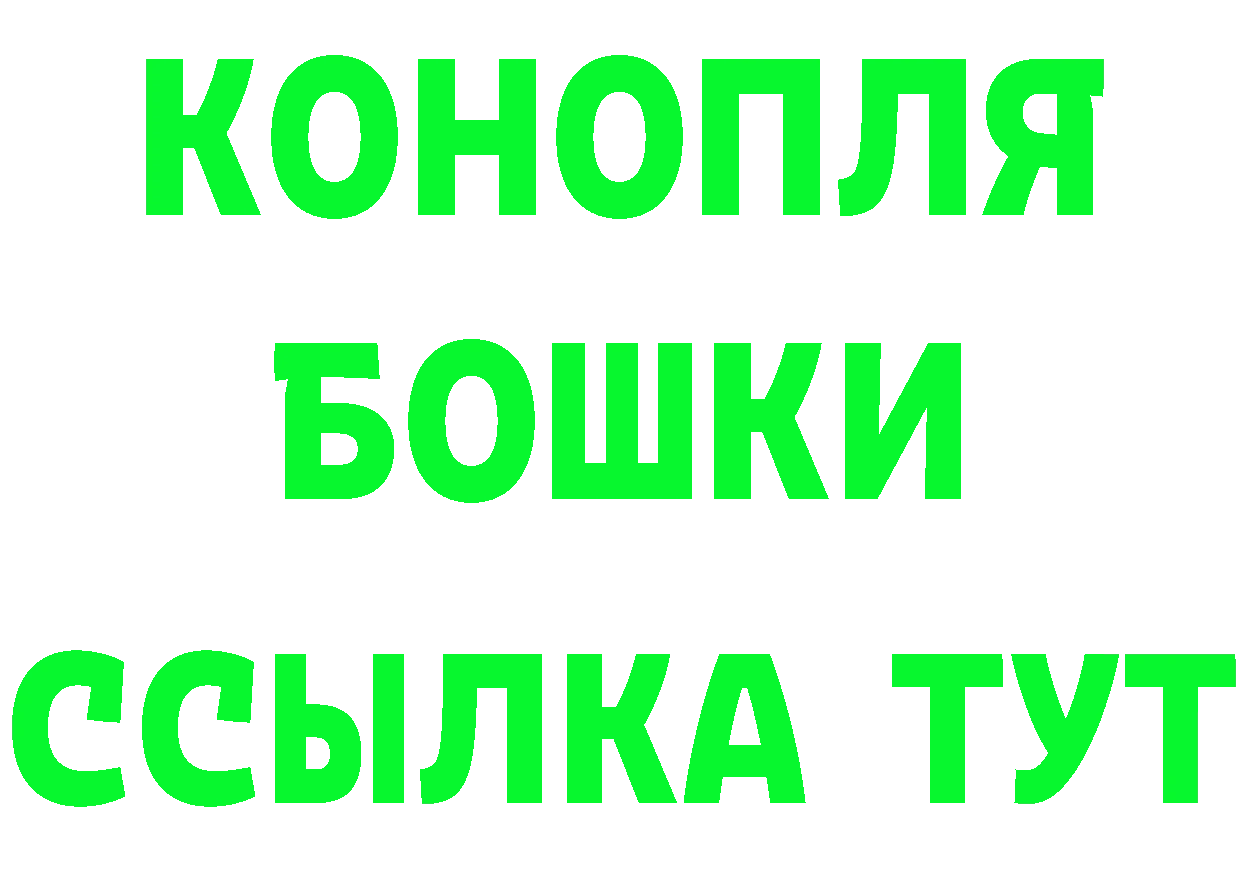 КОНОПЛЯ
БОШКИ
ССЫЛКА ТУТ